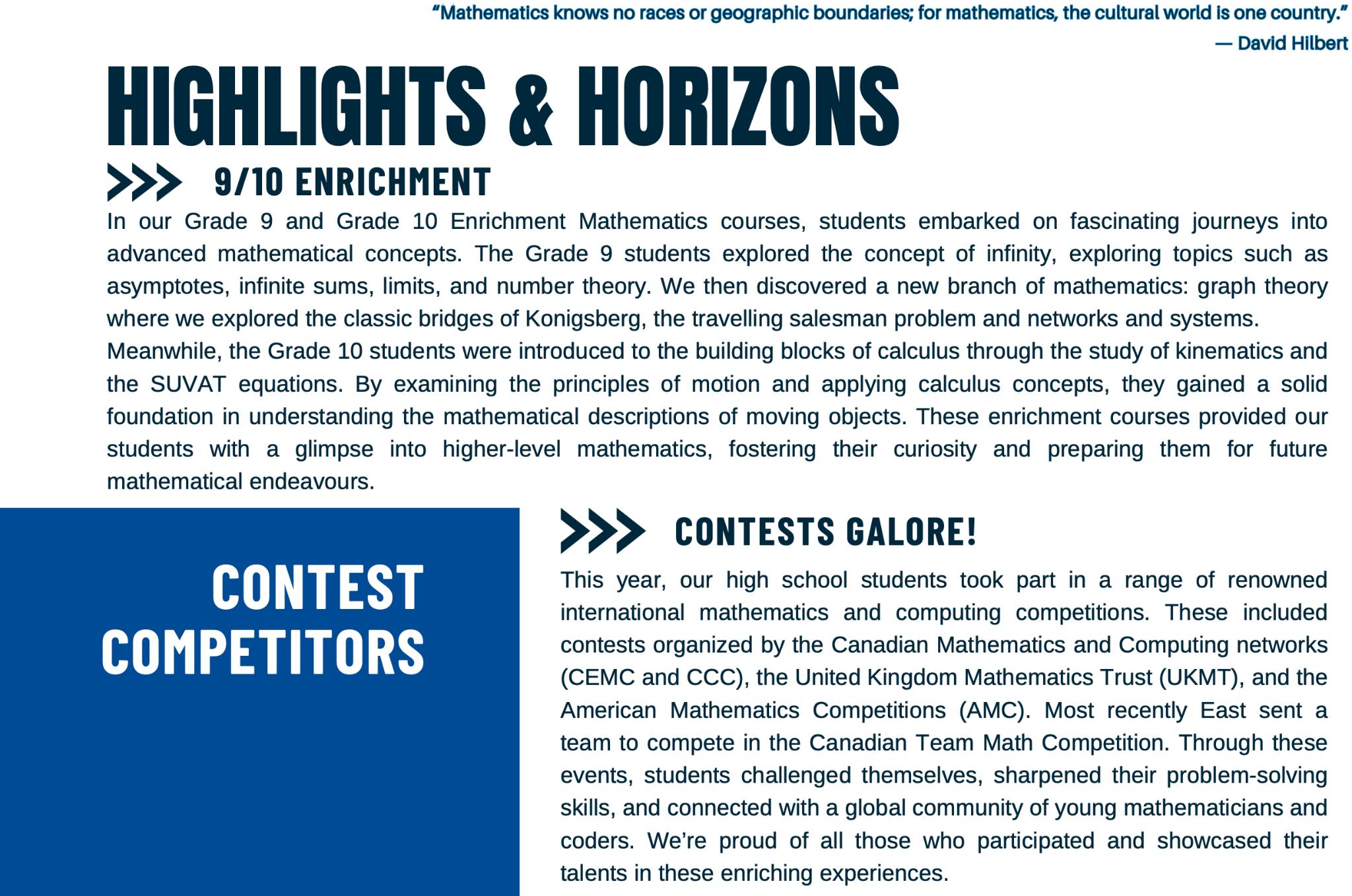 “Mathematics knows no races or geographic boundaries; for mathematics, the cultural world is one country.”
— David Hilbert

HIGHLIGHTS & HORIZONS

9/10 ENRICHMENT

In our Grade 9 and Grade 10 Enrichment Mathematics courses, students embarked on fascinating journeys into advanced mathematical concepts. The Grade 9 students explored the concept of infinity, exploring topics such as asymptotes, infinite sums, limits, and number theory. We then discovered a new branch of mathematics: graph theory where we explored the classic bridges of Konigsberg, the travelling salesman problem and networks and systems.
Meanwhile, the Grade 10 students were introduced to the building blocks of calculus through the study of kinematics and the SUVAT equations. By examining the principles of motion and applying calculus concepts, they gained a solid foundation in understanding the mathematical descriptions of moving objects. These enrichment courses provided our students with a glimpse into higher-level mathematics, fostering their curiosity and preparing them for future mathematical endeavours.

CONTEST COMPETITORS

CONTESTS GALORE!

This year, our high school students took part in a range of renowned international mathematics and computing competitions. These included contests organized by the Canadian Mathematics and Computing networks (CEMC and CCC), the United Kingdom Mathematics Trust (UKMT), and the American Mathematics Competitions (AMC). Most recently East sent a team to compete in the Canadian Team Math Competition. Through these events, students challenged themselves, sharpened their problem-solving skills, and connected with a global community of young mathematicians and coders. We’re proud of all those who participated and showcased their talents in these enriching experiences.